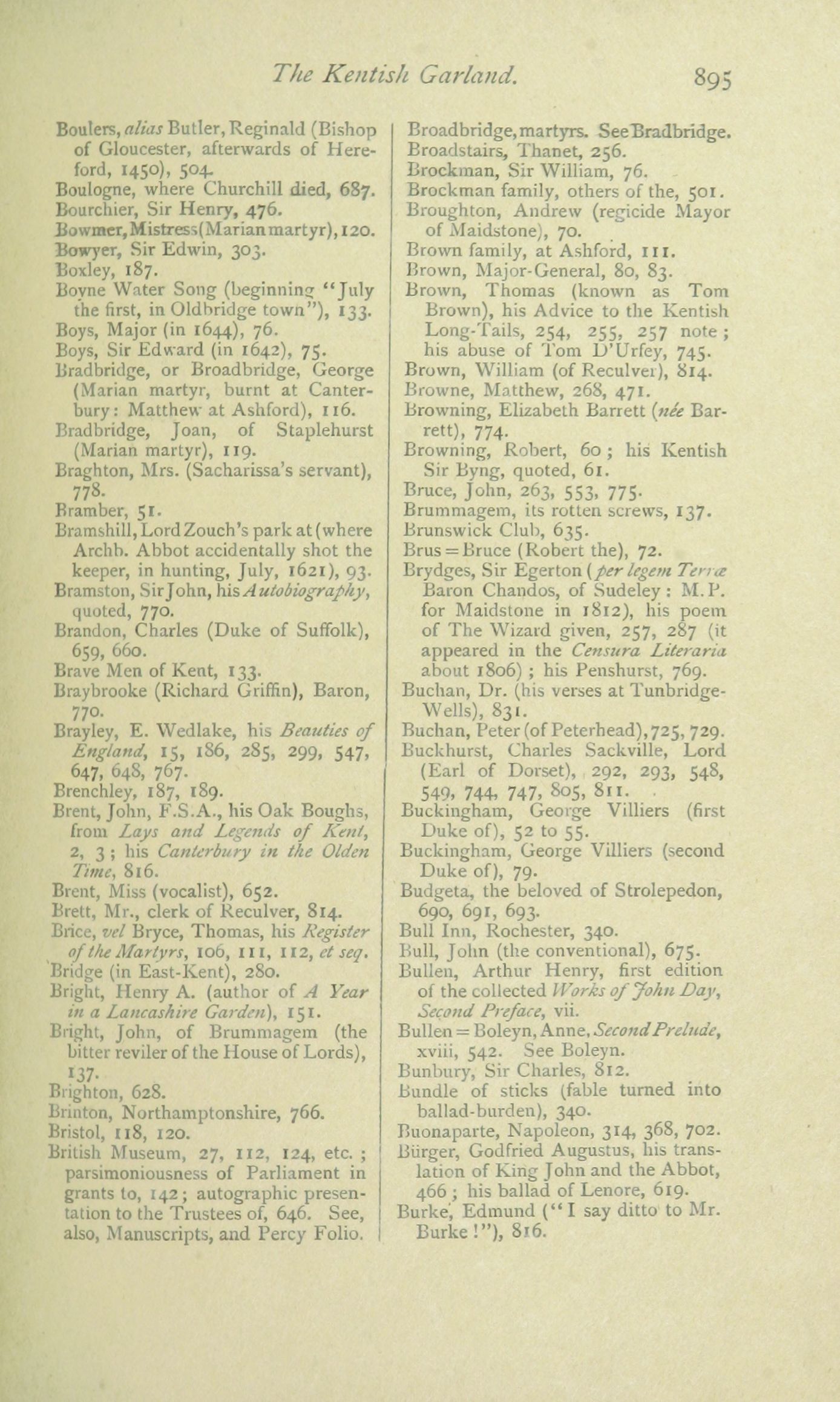 The Kentish Garland. 895

Boulers, alias Butler, Reginald (Bishop of Gloucester, afterwards of Hereford, 1450), 504.
Boulogne, where Churchill died, 687.
Bourchier, Sir Henry, 476.
Bowmer, Mistress (Marian martyr), 120.
Bowyer, Sir Edwin, 303.
Boxley, 187.
Boyne Water Song (beginning "July the first, in Oldbridge town"), 133.
Boys, Major (in 1644), 76.
Boys, Sir Edward (in 1642), 75.
Bradbridge, or Broadbridge, George (Marian martyr, burnt at Canterbury: Matthew at Ashford), 116.
Bradbridge, Joan, of Staplehurst (Marian martyr), 119.
Braghton, Mrs. (Sacharissa's servant), 778.
Bramber, 51.
Bramshill, Lord Zouch's park at (where Archb. Abbot accidentally shot the keeper, in hunting, July, 1621), 93.
Bramston, Sir John, his Autobiography, quoted, 770.
Brandon, Charles (Duke of Suffolk), 659, 660.
Brave Men of Kent, 133.
Braybrooke (Richard Griffin), Baron, 770.
Brayley, E. Wedlake, his Beauties of England, 15, 186, 285, 299, 547, 647, 648, 767.
Brenchley, 187, 189.
Brent, John, F.S.A., his Oak Boughs, from Lays and Legends of Kent, 2, 3; his Canterbury in the Olden Time, 816.
Brent, Miss (vocalist), 652.
Brett, Mr., clerk of Reculver, 814.
Brice, vel Bryce, Thomas, his Register of the Martyrs, 106, 111, 112, et seq.
Bridge (in East-Kent), 280.
Bright, Henry A. (author of A Year in a Lancashire Garden), 151.
Bright, John, of Brummagem (the bitter reviler of the House of Lords), 137.
Brighton, 628.
Brinton, Northamptonshire, 766.
Bristol, 118, 120.
British Museum, 27, 112, 124, etc.; parsimoniousness of Parliament in grants to, 142; autographic presentation to the Trustees of, 646. See, also, Manuscripts, and Percy Folio.

Broadbridge, martyrs. See Bradbridge.
Broadstairs, Thanet, 256.
Brockman, Sir William, 76.
Brockman family, others of the, 501.
Broughton, Andrew (regicide Mayor of Maidstone), 70.
Brown family, at Ashford, 111.
Brown, Major-General, 80, 83.
Brown, Thomas (known as Tom Brown), his Advice to the Kentish Long-Tails, 254, 255, 257 note; his abuse of Tom D'Urfey, 745.
Brown, William (of Reculver), 814.
Browne, Matthew, 268, 471.
Browning, Elizabeth Barrett (née Barrett), 774.
Browning, Robert, 60; his Kentish Sir Byng, quoted, 61.
Bruce, John, 263, 553, 775.
Brummagem, its rotten screws, 137.
Brunswick Club, 635.
Brus = Bruce (Robert the), 72.
Brydges, Sir Egerton (per legem Terræ Baron Chandos, of Sudeley: M.P. for Maidstone in 1812), his poem of The Wizard given, 257, 287 (it appeared in the Censura Literaria about 1806); his Penshurst, 769.
Buchan, Dr. (his verses at Tunbridge-Wells), 831.
Buchan, Peter (of Peterhead), 725, 729.
Buckhurst, Charles Sackville, Lord (Earl of Dorset), 292, 293, 548, 549, 744, 747, 805, 811.
Buckingham, George Villiers (first Duke of), 52 to 55.
Buckingham, George Villiers (second Duke of), 79.
Budgeta, the beloved of Strolepedon, 690, 691, 693.
Bull Inn, Rochester, 340.
Bull, John (the conventional), 675.
Bullen, Arthur Henry, first edition of the collected Works of John Day, Second Preface, vii.
Bullen = Boleyn, Anne, Second Prelude, xviii, 542. See Boleyn.
Bunbury, Sir Charles, 812.
Bundle of sticks (fable turned into ballad-burden), 340.
Buonaparte, Napoleon, 314, 368, 702.
Bürger, Godfried Augustus, his translation of King John and the Abbot, 466; his ballad of Lenore, 619.
Burke, Edmund ("I say ditto to Mr. Burke!"), 816.